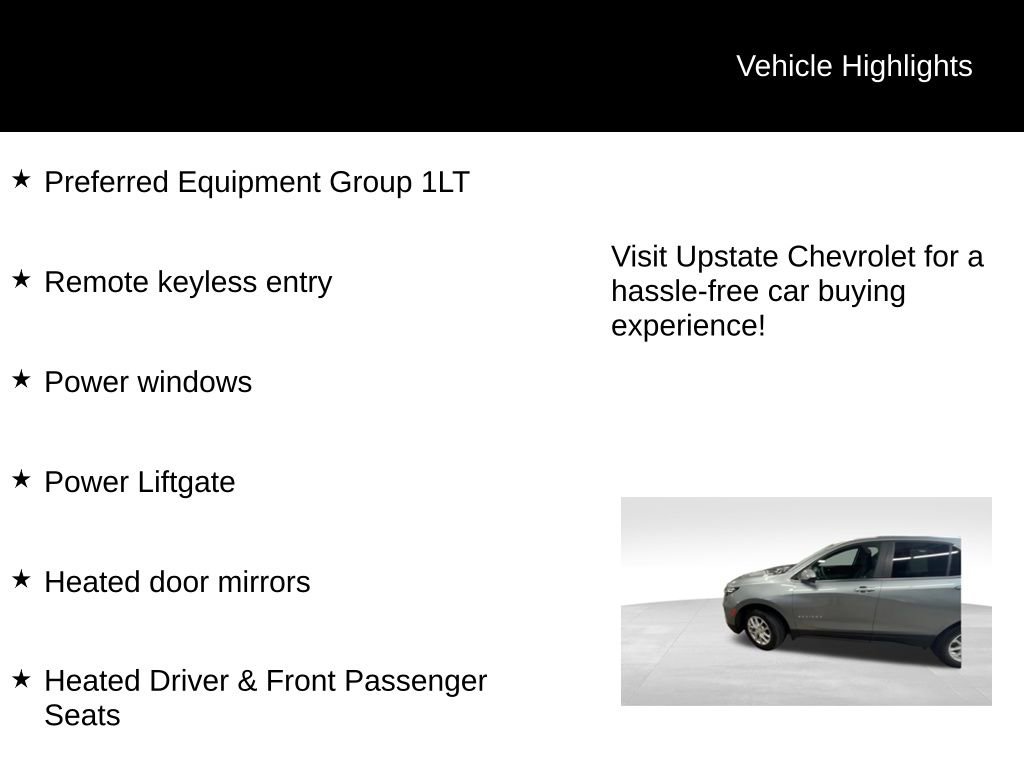 Vehicle Highlights

★ Preferred Equipment Group 1LT

★ Remote keyless entry

★ Power windows

★ Power Liftgate

★ Heated door mirrors

★ Heated Driver & Front Passenger Seats

Visit Upstate Chevrolet for a hassle-free car buying experience!